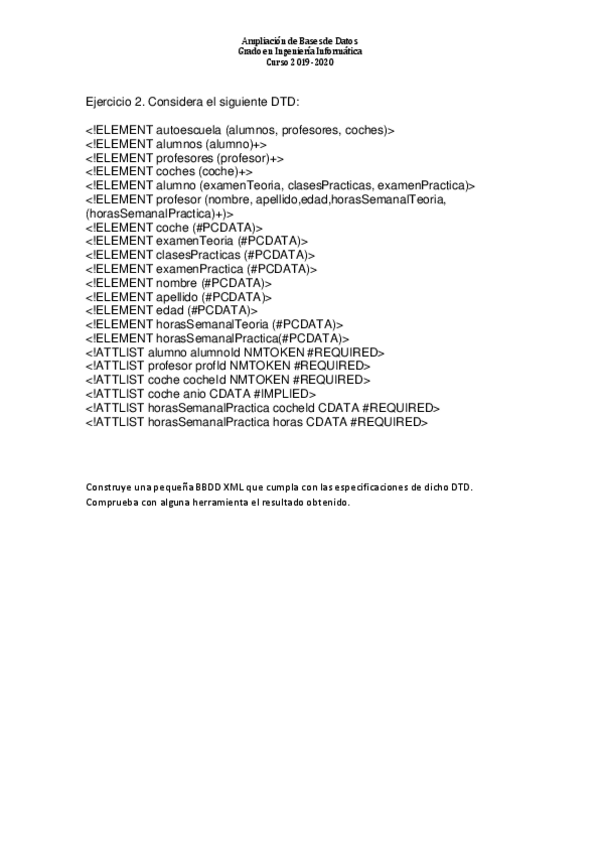 Ampliación de Bases de Datos
Grado en Ingeniería Informática
Curso 2019-2020

Ejercicio 2. Considera el siguiente DTD:

<!ELEMENT autoescuela (alumnos, profesores, coches)>
<!ELEMENT alumnos (alumno)+>
<!ELEMENT profesores (profesor)+>
<!ELEMENT coches (coche)+>
<!ELEMENT alumno (examenTeoria, clasesPracticas, examenPractica)>
<!ELEMENT profesor (nombre, apellido,edad,horasSemanalTeoria, (horasSemanalPractica)+)>
<!ELEMENT coche (#PCDATA)>
<!ELEMENT examenTeoria (#PCDATA)>
<!ELEMENT clasesPracticas (#PCDATA)>
<!ELEMENT examenPractica (#PCDATA)>
<!ELEMENT nombre (#PCDATA)>
<!ELEMENT apellido (#PCDATA)>
<!ELEMENT edad (#PCDATA)>
<!ELEMENT horasSemanalTeoria (#PCDATA)>
<!ELEMENT horasSemanalPractica(#PCDATA)>
<!ATTLIST alumno alumnoId NMTOKEN #REQUIRED>
<!ATTLIST profesor profId NMTOKEN #REQUIRED>
<!ATTLIST coche cocheId NMTOKEN #REQUIRED>
<!ATTLIST coche anio CDATA #IMPLIED>
<!ATTLIST horasSemanalPractica cocheId CDATA #REQUIRED>
<!ATTLIST horasSemanalPractica horas CDATA #REQUIRED>

Construye una pequeña BBDD XML que cumpla con las especificaciones de dicho DTD.
Comprueba con alguna herramienta el resultado obtenido.